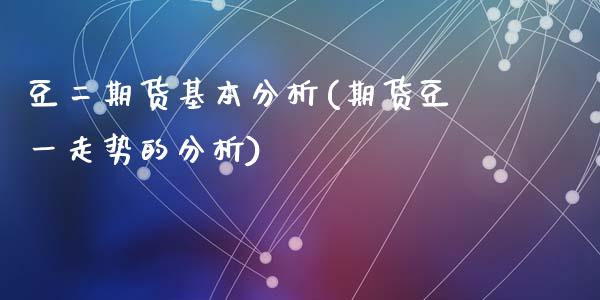 豆二期货基本分析(期货豆一走势的分析)